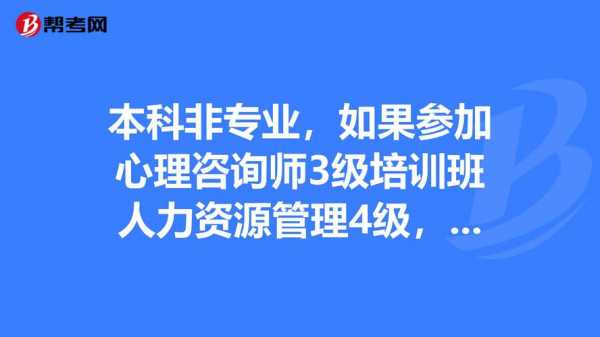 帮考网

本科非专业，如果参加心理咨询师3级培训班人力资源管理4级，...